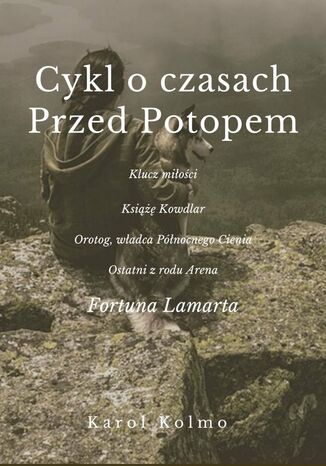 Cykl o czasach Przed Potopem

Klucz miłości

Książę Kowdlar

Orotog, władca Północnego Cienia

Ostatni z rodu Arena

Fortuna Lamarta

Karol Kolmo